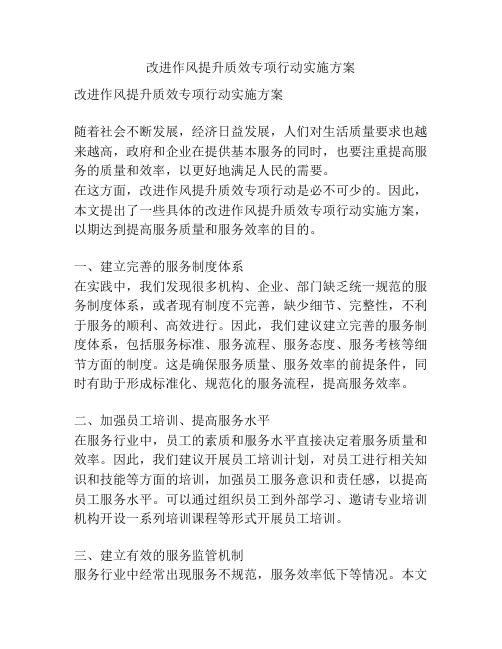 改进作风提升质效专项行动实施方案

改进作风提升质效专项行动实施方案

随着社会不断发展，经济日益发展，人们对生活质量要求也越来越高，政府和企业在提供基本服务的同时，也要注重提高服务的质量和效率，以更好地满足人民的需要。
在这方面，改进作风提升质效专项行动是必不可少的。因此，本文提出了一些具体的改进作风提升质效专项行动实施方案，以期达到提高服务质量和服务效率的目的。

一、建立完善的服务制度体系
在实践中，我们发现很多机构、企业、部门缺乏统一规范的服务制度体系，或者现有制度不完善，缺少细节、完整性，不利于服务的顺利、高效进行。因此，我们建议建立完善的服务制度体系，包括服务标准、服务流程、服务态度、服务考核等细节方面的制度。这是确保服务质量、服务效率的前提条件，同时有助于形成标准化、规范化的服务流程，提高服务效率。

二、加强员工培训、提高服务水平
在服务行业中，员工的素质和服务水平直接决定着服务质量和效率。因此，我们建议开展员工培训计划，对员工进行相关知识和技能等方面的培训，加强员工服务意识和责任感，以提高员工服务水平。可以通过组织员工到外部学习、邀请专业培训机构开设一系列培训课程等形式开展员工培训。

三、建立有效的服务监管机制
服务行业中经常出现服务不规范，服务效率低下等情况。本文